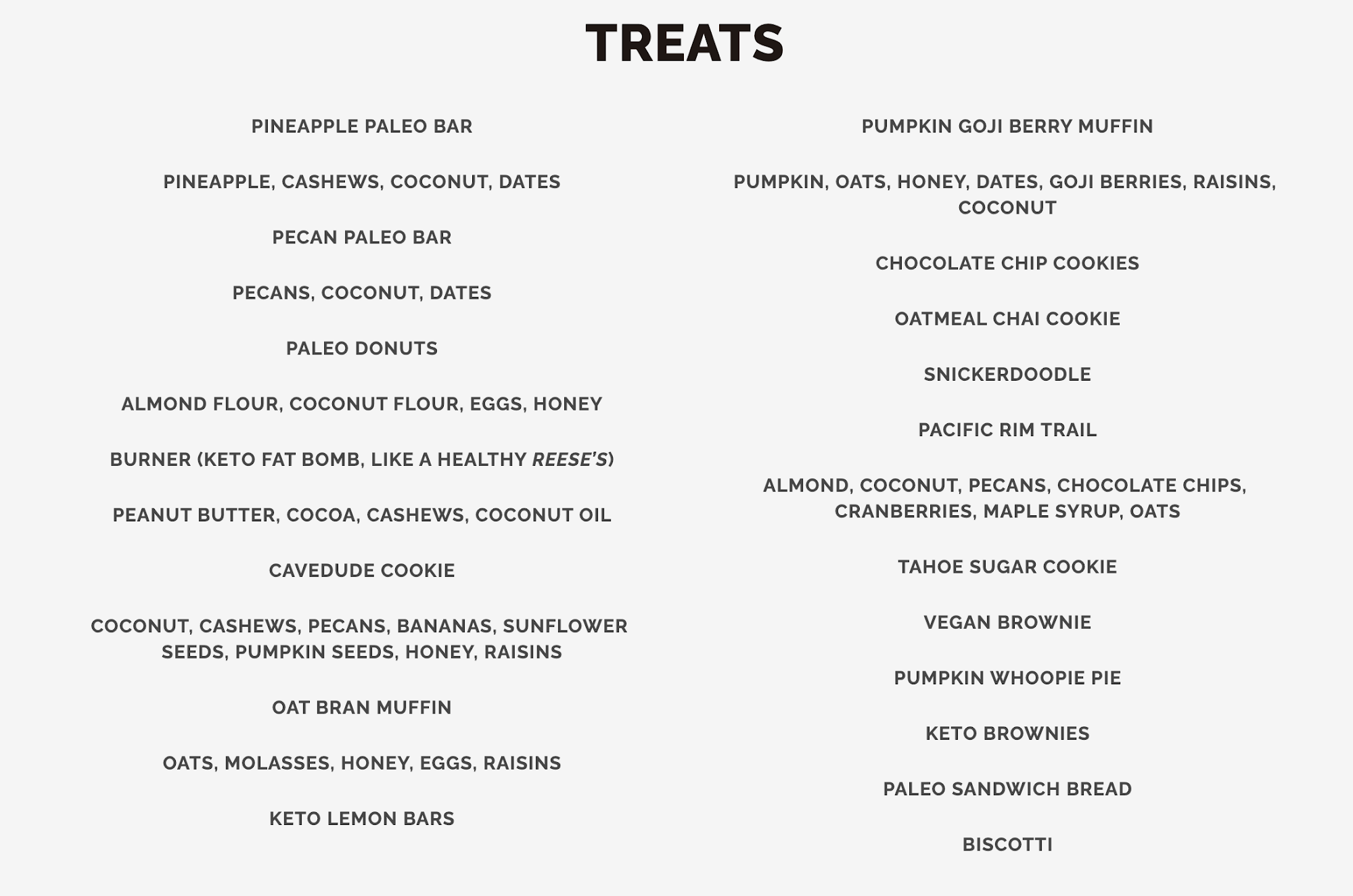 TREATS

PINEAPPLE PALEO BAR

PINEAPPLE, CASHEWS, COCONUT, DATES

PECAN PALEO BAR

PECANS, COCONUT, DATES

PALEO DONUTS

ALMOND FLOUR, COCONUT FLOUR, EGGS, HONEY

BURNER (KETO FAT BOMB, LIKE A HEALTHY REESE'S)

PEANUT BUTTER, COCOA, CASHEWS, COCONUT OIL

CAVEDUDE COOKIE

COCONUT, CASHEWS, PECANS, BANANAS, SUNFLOWER SEEDS, PUMPKIN SEEDS, HONEY, RAISINS

OAT BRAN MUFFIN

OATS, MOLASSES, HONEY, EGGS, RAISINS

KETO LEMON BARS

PUMPKIN GOJI BERRY MUFFIN

PUMPKIN, OATS, HONEY, DATES, GOJI BERRIES, RAISINS, COCONUT

CHOCOLATE CHIP COOKIES

OATMEAL CHAI COOKIE

SNICKERDOODLE

PACIFIC RIM TRAIL

ALMOND, COCONUT, PECANS, CHOCOLATE CHIPS, CRANBERRIES, MAPLE SYRUP, OATS

TAHOE SUGAR COOKIE

VEGAN BROWNIE

PUMPKIN WHOOPIE PIE

KETO BROWNIES

PALEO SANDWICH BREAD

BISCOTTI